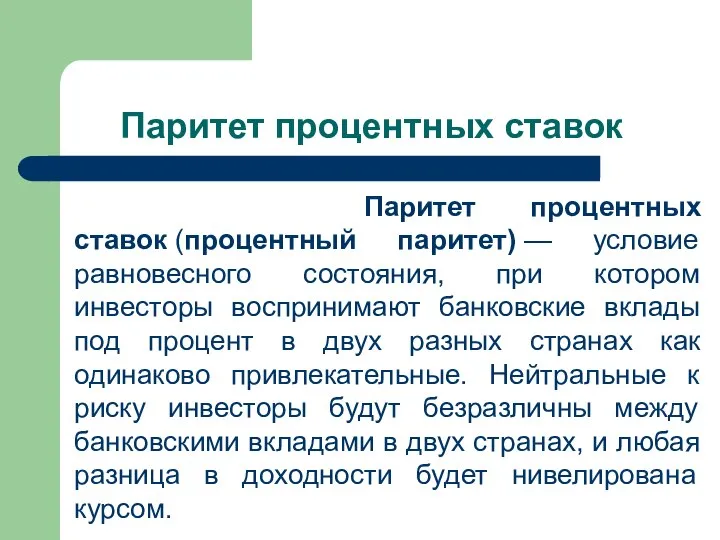 Паритет процентных ставок

Паритет процентных ставок (процентный паритет) — условие равновесного состояния, при котором инвесторы воспринимают банковские вклады под процент в двух разных странах как одинаково привлекательные. Нейтральные к риску инвесторы будут безразличны между банковскими вкладами в двух странах, и любая разница в доходности будет нивелирована курсом.